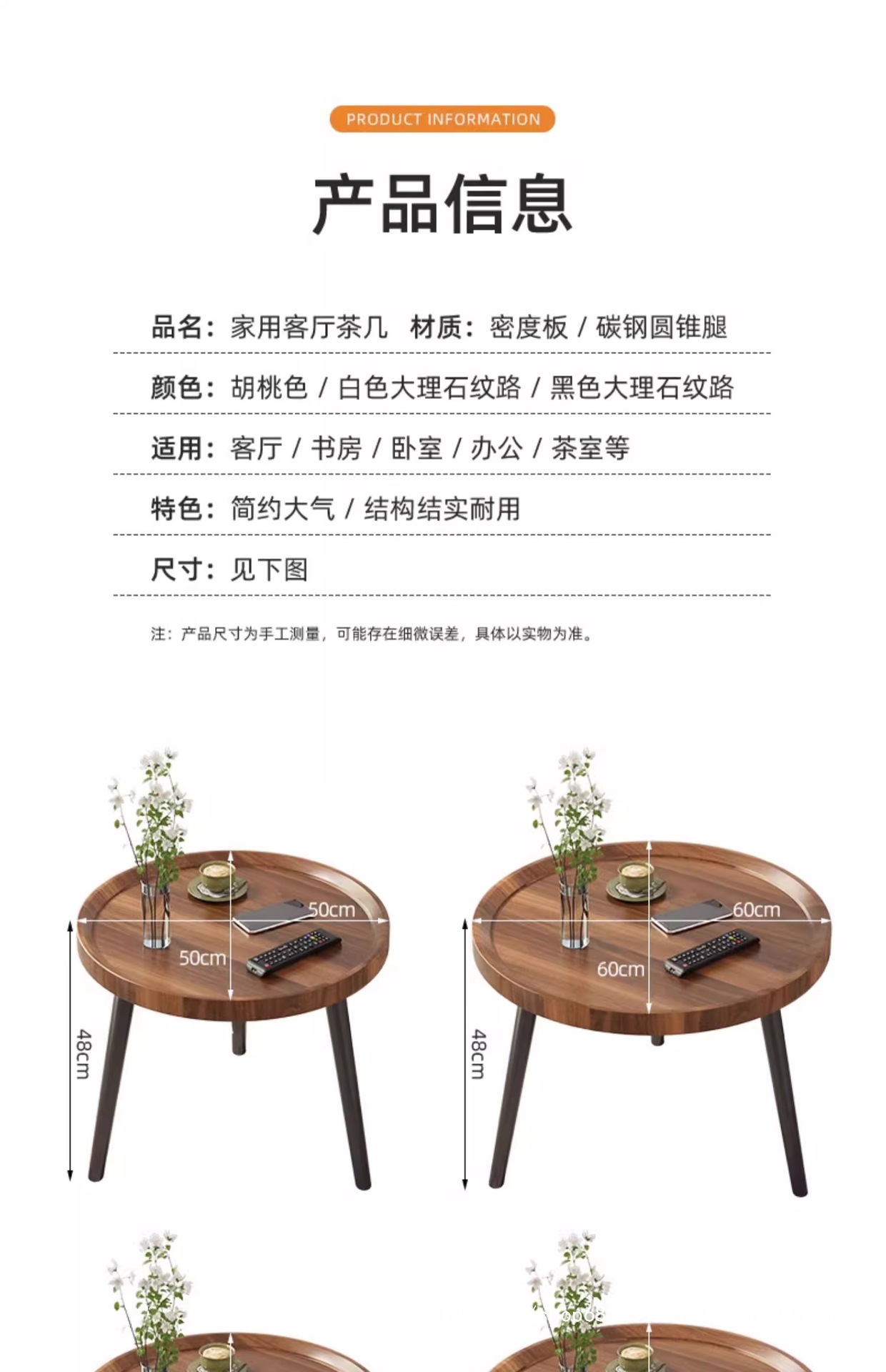 PRODUCT INFORMATION

产品信息

品名：家用客厅茶几　材质：密度板 / 碳钢圆锥腿

颜色：胡桃色 / 白色大理石纹路 / 黑色大理石纹路

适用：客厅 / 书房 / 卧室 / 办公 / 茶室等

特色：简约大气 / 结构结实耐用

尺寸：见下图

注：产品尺寸为手工测量，可能存在细微误差，具体以实物为准。

50cm
50cm
48cm

60cm
60cm
48cm